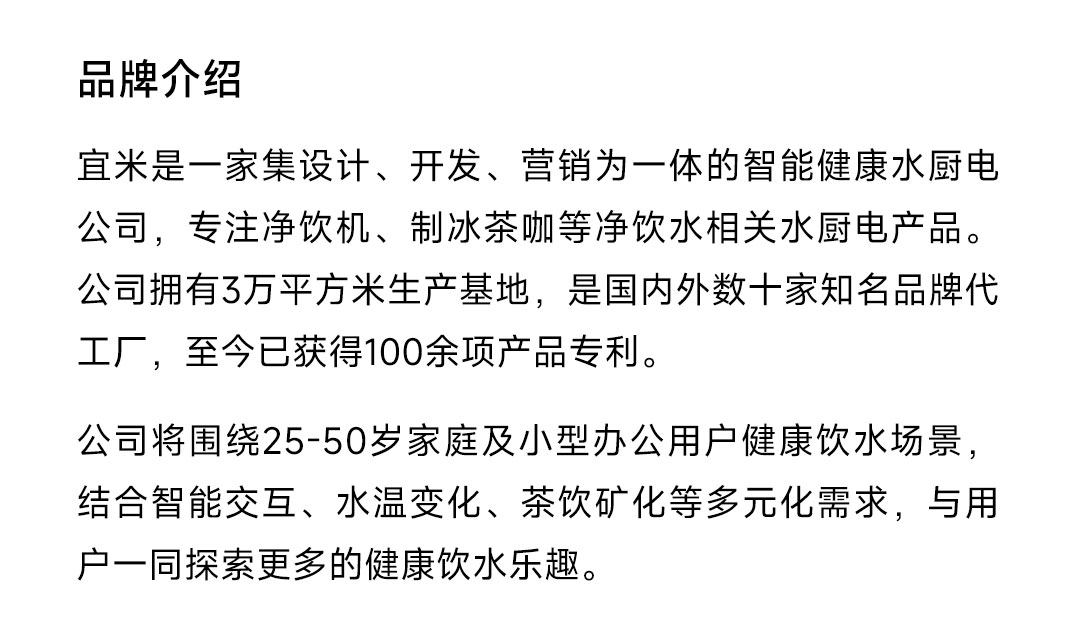 品牌介绍

宜米是一家集设计、开发、营销为一体的智能健康水厨电公司，专注净饮机、制冰茶咖等净饮水相关水厨电产品。公司拥有3万平方米生产基地，是国内外数十家知名品牌代工厂，至今已获得100余项产品专利。

公司将围绕25-50岁家庭及小型办公用户健康饮水场景，结合智能交互、水温变化、茶饮矿化等多元化需求，与用户一同探索更多的健康饮水乐趣。